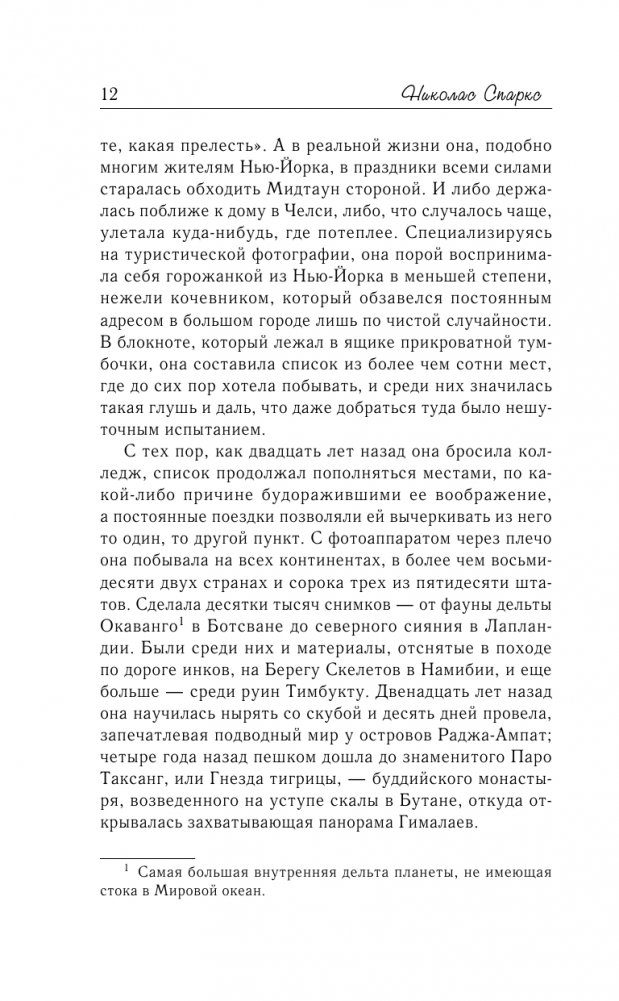 12

Николас Спаркс

те, какая прелесть». А в реальной жизни она, подобно многим жителям Нью-Йорка, в праздники всеми силами старалась обходить Мидтаун стороной. И либо держалась поближе к дому в Челси, либо, что случалось чаще, улетала куда-нибудь, где потеплее. Специализируясь на туристической фотографии, она порой воспринимала себя горожанкой из Нью-Йорка в меньшей степени, нежели кочевником, который обзавелся постоянным адресом в большом городе лишь по чистой случайности. В блокноте, который лежал в ящике прикроватной тумбочки, она составила список из более чем сотни мест, где до сих пор хотела побывать, и среди них значилась такая глушь и даль, что даже добраться туда было нешуточным испытанием.

С тех пор, как двадцать лет назад она бросила колледж, список продолжал пополняться местами, по какой-либо причине будоражившими ее воображение, а постоянные поездки позволяли ей вычеркивать из него то один, то другой пункт. С фотоаппаратом через плечо она побывала на всех континентах, в более чем восьмидесяти двух странах и сорока трех из пятидесяти штатов. Сделала десятки тысяч снимков — от фауны дельты Окаванго$^1$ в Ботсване до северного сияния в Лапландии. Были среди них и материалы, отснятые в походе по дороге инков, на Берегу Скелетов в Намибии, и еще больше — среди руин Тимбукту. Двенадцать лет назад она научилась нырять со скубой и десять дней провела, запечатлевая подводный мир у островов Раджа-Ампат; четыре года назад пешком дошла до знаменитого Паро Таксанг, или Гнезда тигрицы, — буддийского монастыря, возведенного на уступе скалы в Бутане, откуда открывалась захватывающая панорама Гималаев.

$^1$ Самая большая внутренняя дельта планеты, не имеющая стока в Мировой океан.